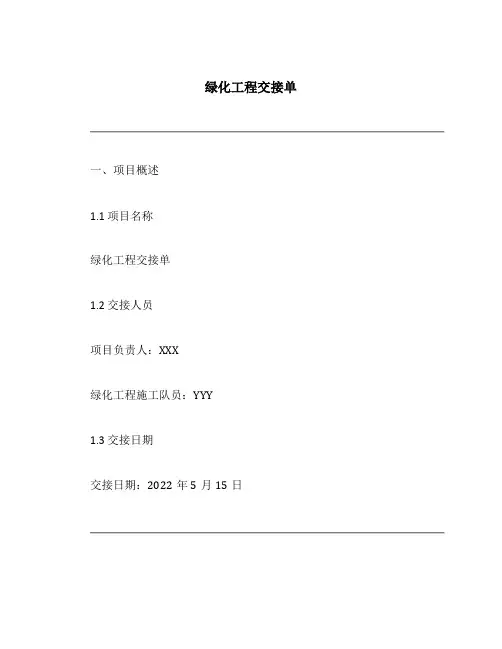 绿化工程交接单

一、项目概述

1.1 项目名称

绿化工程交接单

1.2 交接人员

项目负责人：XXX

绿化工程施工队员：YYY

1.3 交接日期

交接日期：2022 年 5 月 15 日